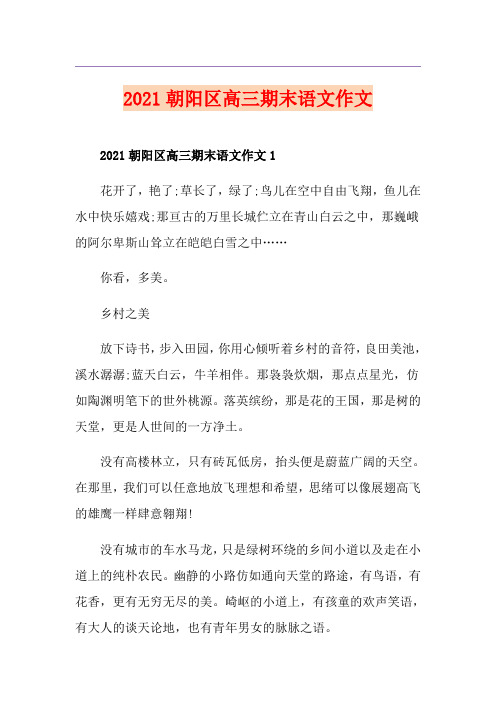 2021 朝阳区高三期末语文作文

2021 朝阳区高三期末语文作文 1

花开了，艳了;草长了，绿了;鸟儿在空中自由飞翔，鱼儿在水中快乐嬉戏;那亘古的万里长城伫立在青山白云之中，那巍峨的阿尔卑斯山耸立在皑皑白雪之中……

你看，多美。

乡村之美

放下诗书，步入田园，你用心倾听着乡村的音符，良田美池，溪水潺潺;蓝天白云，牛羊相伴。那袅袅炊烟，那点点星光，仿如陶渊明笔下的世外桃源。落英缤纷，那是花的王国，那是树的天堂，更是人世间的一方净土。

没有高楼林立，只有砖瓦低房，抬头便是蔚蓝广阔的天空。在那里，我们可以任意地放飞理想和希望，思绪可以像展翅高飞的雄鹰一样肆意翱翔!

没有城市的车水马龙，只是绿树环绕的乡间小道以及走在小道上的纯朴农民。幽静的小路仿如通向天堂的路途，有鸟语，有花香，更有无穷无尽的美。崎岖的小道上，有孩童的欢声笑语，有大人的谈天论地，也有青年男女的脉脉之语。